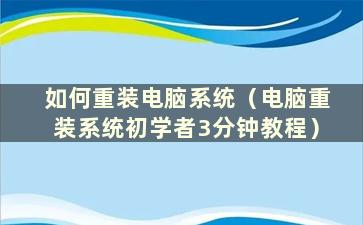 如何重装电脑系统（电脑重装系统初学者3分钟教程）